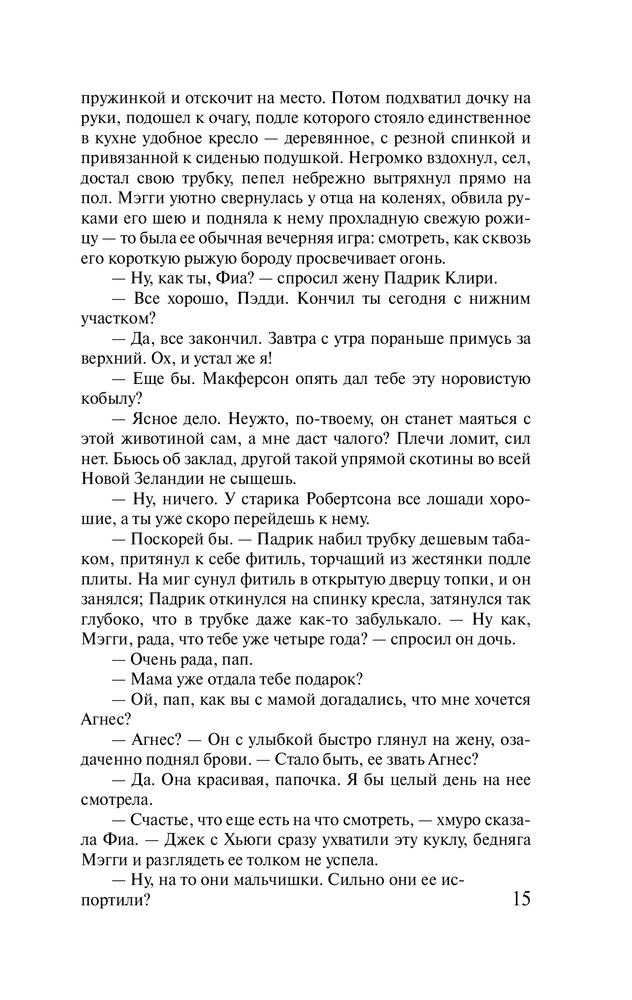 пружинкой и отскочит на место. Потом подхватил дочку на руки, подошел к очагу, подле которого стояло единственное в кухне удобное кресло — деревянное, с резной спинкой и привязанной к сиденью подушкой. Негромко вздохнул, сел, достал свою трубку, пепел небрежно вытряхнул прямо на пол. Мэгги уютно свернулась у отца на коленях, обвила руками его шею и подняла к нему прохладную свежую рожицу — то была ее обычная вечерняя игра: смотреть, как сквозь его короткую рыжую бороду просвечивает огонь.

— Ну, как ты, Фиа? — спросил жену Падрик Клири.

— Все хорошо, Пэдди. Кончил ты сегодня с нижним участком?

— Да, все закончил. Завтра с утра пораньше примусь за верхний. Ох, и устал же я!

— Еще бы. Макферсон опять дал тебе эту норовистую кобылу?

— Ясное дело. Неужто, по-твоему, он станет маяться с этой животиной сам, а мне даст чалого? Плечи ломит, сил нет. Бьюсь об заклад, другой такой упрямой скотины во всей Новой Зеландии не сыщешь.

— Ну, ничего. У старика Робертсона все лошади хорошие, а ты уже скоро перейдешь к нему.

— Поскорей бы. — Падрик набил трубку дешевым табаком, притянул к себе фитиль, торчащий из жестянки подле плиты. На миг сунул фитиль в открытую дверцу топки, и он занялся; Падрик откинулся на спинку кресла, затянулся так глубоко, что в трубке даже как-то забулькало. — Ну как, Мэгги, рада, что тебе уже четыре года? — спросил он дочь.

— Очень рада, пап.

— Мама уже отдала тебе подарок?

— Ой, пап, как вы с мамой догадались, что мне хочется Агнес?

— Агнес? — Он с улыбкой быстро глянул на жену, озадаченно поднял брови. — Стало быть, ее звать Агнес?

— Да. Она красивая, папочка. Я бы целый день на нее смотрела.

— Счастье, что еще есть на что смотреть, — хмуро сказала Фиа. — Джек с Хьюги сразу ухватили эту куклу, бедняга Мэгги и разглядеть ее толком не успела.

— Ну, на то они мальчишки. Сильно они ее испортили?

15